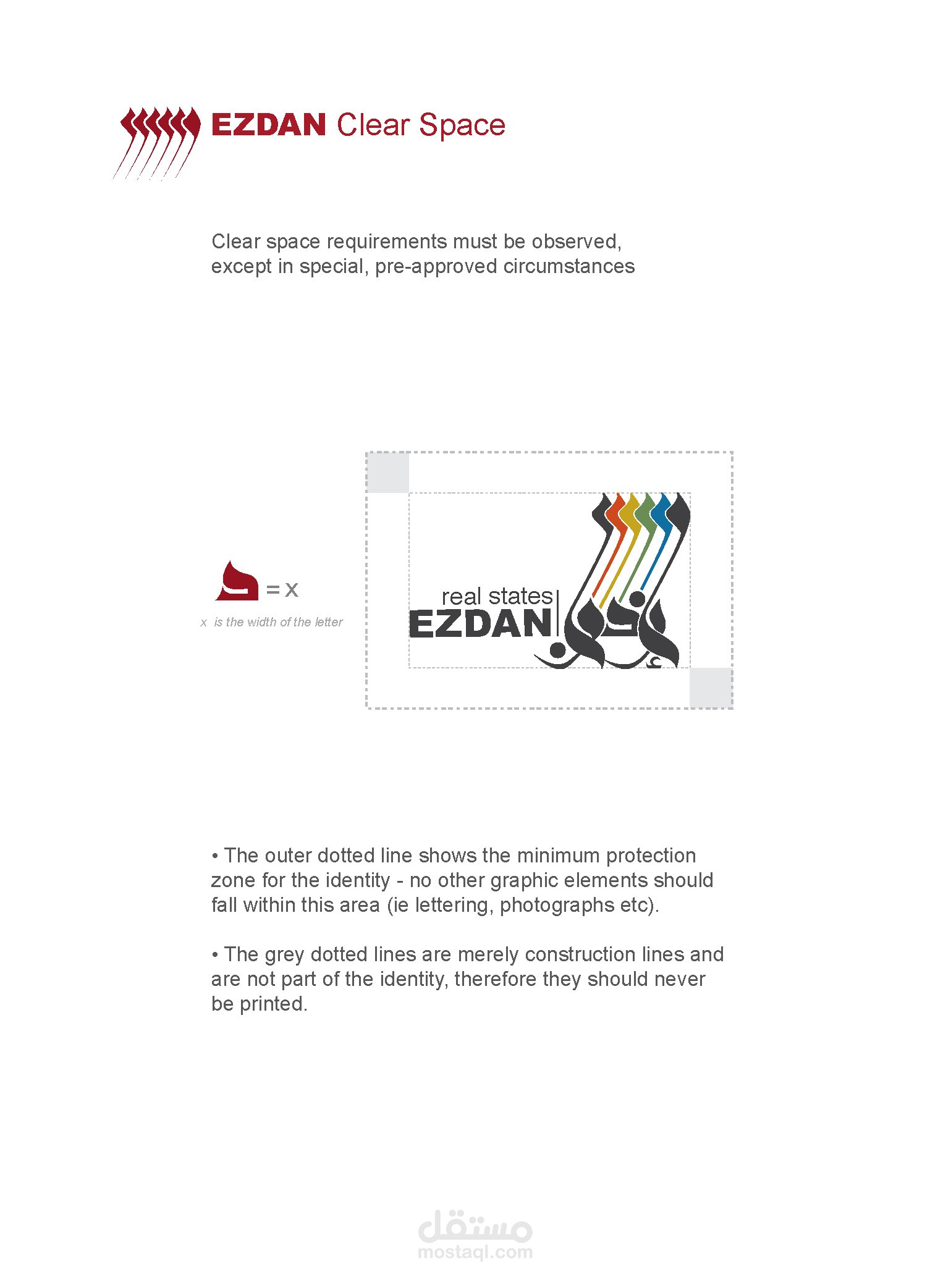 EZDAN Clear Space

Clear space requirements must be observed, except in special, pre-approved circumstances

= x

x is the width of the letter

real states
EZDAN

• The outer dotted line shows the minimum protection zone for the identity - no other graphic elements should fall within this area (ie lettering, photographs etc).

• The grey dotted lines are merely construction lines and are not part of the identity, therefore they should never be printed.

مستقل
mostaql.com